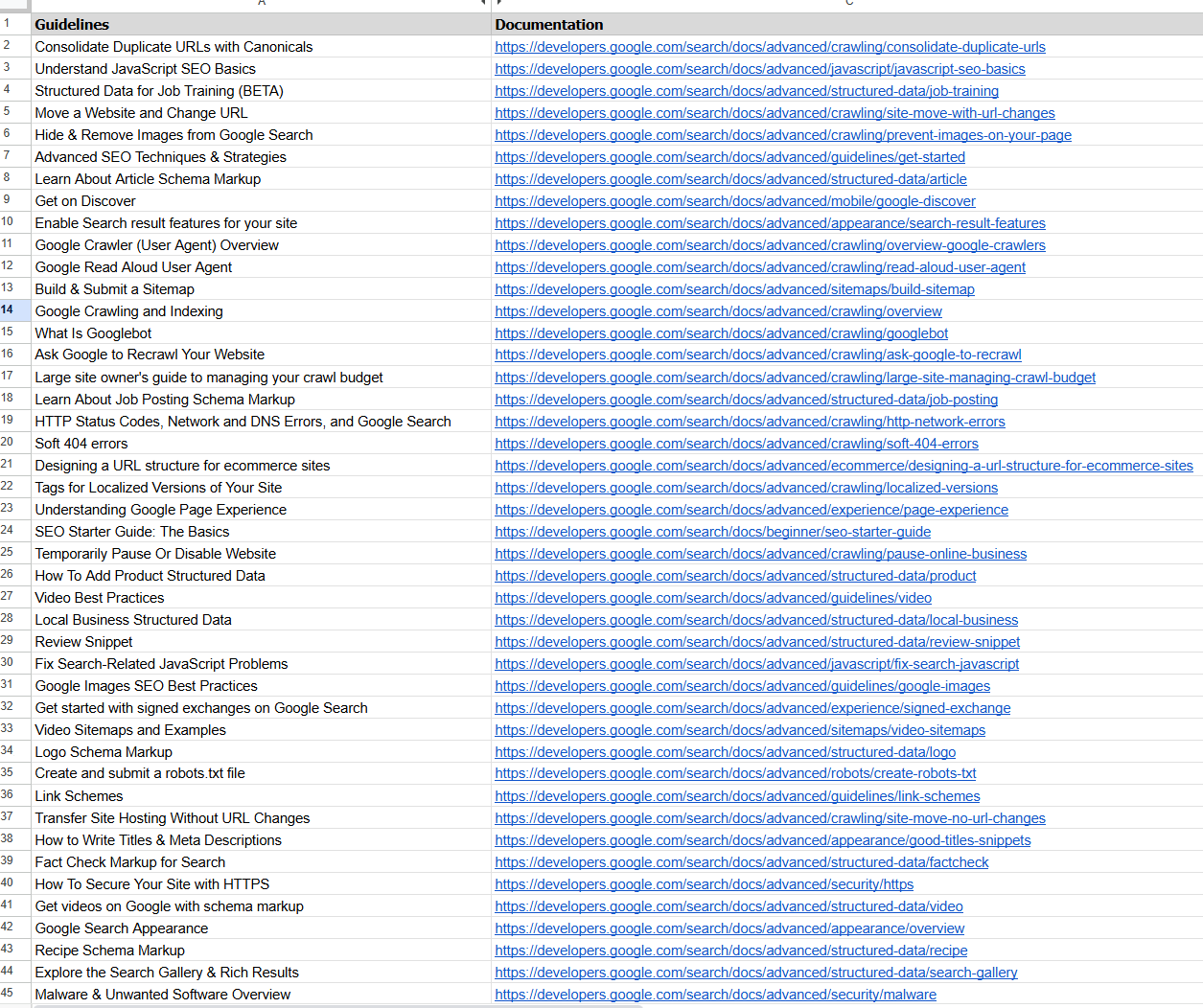 | | A | C |
|---|---|---|
| 1 | Guidelines | Documentation |
| 2 | Consolidate Duplicate URLs with Canonicals | https://developers.google.com/search/docs/advanced/crawling/consolidate-duplicate-urls |
| 3 | Understand JavaScript SEO Basics | https://developers.google.com/search/docs/advanced/javascript/javascript-seo-basics |
| 4 | Structured Data for Job Training (BETA) | https://developers.google.com/search/docs/advanced/structured-data/job-training |
| 5 | Move a Website and Change URL | https://developers.google.com/search/docs/advanced/crawling/site-move-with-url-changes |
| 6 | Hide & Remove Images from Google Search | https://developers.google.com/search/docs/advanced/crawling/prevent-images-on-your-page |
| 7 | Advanced SEO Techniques & Strategies | https://developers.google.com/search/docs/advanced/guidelines/get-started |
| 8 | Learn About Article Schema Markup | https://developers.google.com/search/docs/advanced/structured-data/article |
| 9 | Get on Discover | https://developers.google.com/search/docs/advanced/mobile/google-discover |
| 10 | Enable Search result features for your site | https://developers.google.com/search/docs/advanced/appearance/search-result-features |
| 11 | Google Crawler (User Agent) Overview | https://developers.google.com/search/docs/advanced/crawling/overview-google-crawlers |
| 12 | Google Read Aloud User Agent | https://developers.google.com/search/docs/advanced/crawling/read-aloud-user-agent |
| 13 | Build & Submit a Sitemap | https://developers.google.com/search/docs/advanced/sitemaps/build-sitemap |
| 14 | Google Crawling and Indexing | https://developers.google.com/search/docs/advanced/crawling/overview |
| 15 | What Is Googlebot | https://developers.google.com/search/docs/advanced/crawling/googlebot |
| 16 | Ask Google to Recrawl Your Website | https://developers.google.com/search/docs/advanced/crawling/ask-google-to-recrawl |
| 17 | Large site owner's guide to managing your crawl budget | https://developers.google.com/search/docs/advanced/crawling/large-site-managing-crawl-budget |
| 18 | Learn About Job Posting Schema Markup | https://developers.google.com/search/docs/advanced/structured-data/job-posting |
| 19 | HTTP Status Codes, Network and DNS Errors, and Google Search | https://developers.google.com/search/docs/advanced/crawling/http-network-errors |
| 20 | Soft 404 errors | https://developers.google.com/search/docs/advanced/crawling/soft-404-errors |
| 21 | Designing a URL structure for ecommerce sites | https://developers.google.com/search/docs/advanced/ecommerce/designing-a-url-structure-for-ecommerce-sites |
| 22 | Tags for Localized Versions of Your Site | https://developers.google.com/search/docs/advanced/crawling/localized-versions |
| 23 | Understanding Google Page Experience | https://developers.google.com/search/docs/advanced/experience/page-experience |
| 24 | SEO Starter Guide: The Basics | https://developers.google.com/search/docs/beginner/seo-starter-guide |
| 25 | Temporarily Pause Or Disable Website | https://developers.google.com/search/docs/advanced/crawling/pause-online-business |
| 26 | How To Add Product Structured Data | https://developers.google.com/search/docs/advanced/structured-data/product |
| 27 | Video Best Practices | https://developers.google.com/search/docs/advanced/guidelines/video |
| 28 | Local Business Structured Data | https://developers.google.com/search/docs/advanced/structured-data/local-business |
| 29 | Review Snippet | https://developers.google.com/search/docs/advanced/structured-data/review-snippet |
| 30 | Fix Search-Related JavaScript Problems | https://developers.google.com/search/docs/advanced/javascript/fix-search-javascript |
| 31 | Google Images SEO Best Practices | https://developers.google.com/search/docs/advanced/guidelines/google-images |
| 32 | Get started with signed exchanges on Google Search | https://developers.google.com/search/docs/advanced/experience/signed-exchange |
| 33 | Video Sitemaps and Examples | https://developers.google.com/search/docs/advanced/sitemaps/video-sitemaps |
| 34 | Logo Schema Markup | https://developers.google.com/search/docs/advanced/structured-data/logo |
| 35 | Create and submit a robots.txt file | https://developers.google.com/search/docs/advanced/robots/create-robots-txt |
| 36 | Link Schemes | https://developers.google.com/search/docs/advanced/guidelines/link-schemes |
| 37 | Transfer Site Hosting Without URL Changes | https://developers.google.com/search/docs/advanced/crawling/site-move-no-url-changes |
| 38 | How to Write Titles & Meta Descriptions | https://developers.google.com/search/docs/advanced/appearance/good-titles-snippets |
| 39 | Fact Check Markup for Search | https://developers.google.com/search/docs/advanced/structured-data/factcheck |
| 40 | How To Secure Your Site with HTTPS | https://developers.google.com/search/docs/advanced/security/https |
| 41 | Get videos on Google with schema markup | https://developers.google.com/search/docs/advanced/structured-data/video |
| 42 | Google Search Appearance | https://developers.google.com/search/docs/advanced/appearance/overview |
| 43 | Recipe Schema Markup | https://developers.google.com/search/docs/advanced/structured-data/recipe |
| 44 | Explore the Search Gallery & Rich Results | https://developers.google.com/search/docs/advanced/structured-data/search-gallery |
| 45 | Malware & Unwanted Software Overview | https://developers.google.com/search/docs/advanced/security/malware |